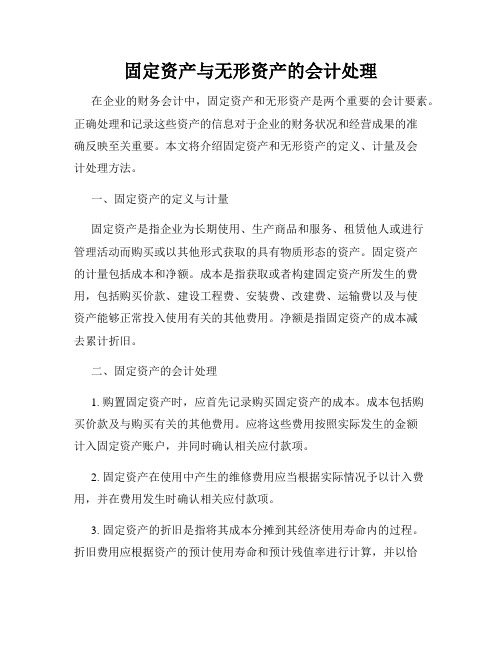 固定资产与无形资产的会计处理

在企业的财务会计中，固定资产和无形资产是两个重要的会计要素。正确处理和记录这些资产的信息对于企业的财务状况和经营成果的准确反映至关重要。本文将介绍固定资产和无形资产的定义、计量及会计处理方法。

一、固定资产的定义与计量

固定资产是指企业为长期使用、生产商品和服务、租赁他人或进行管理活动而购买或以其他形式获取的具有物质形态的资产。固定资产的计量包括成本和净额。成本是指获取或者构建固定资产所发生的费用，包括购买价款、建设工程费、安装费、改建费、运输费以及与使资产能够正常投入使用有关的其他费用。净额是指固定资产的成本减去累计折旧。

二、固定资产的会计处理

1. 购置固定资产时，应首先记录购买固定资产的成本。成本包括购买价款及与购买有关的其他费用。应将这些费用按照实际发生的金额计入固定资产账户，并同时确认相关应付款项。

2. 固定资产在使用中产生的维修费用应当根据实际情况予以计入费用，并在费用发生时确认相关应付款项。

3. 固定资产的折旧是指将其成本分摊到其经济使用寿命内的过程。折旧费用应根据资产的预计使用寿命和预计残值率进行计算，并以恰